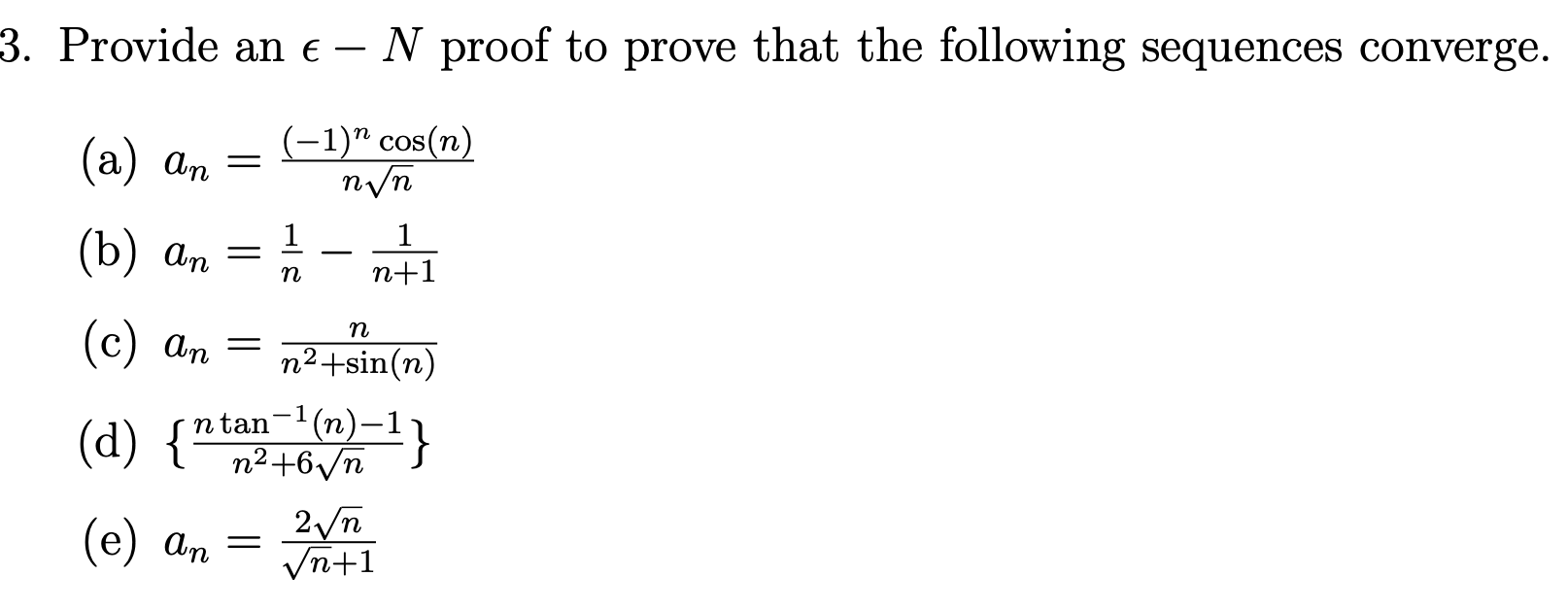 3. Provide an $\epsilon - N$ proof to prove that the following sequences converge.

(a) $a_n = \frac{(-1)^n \cos(n)}{n\sqrt{n}}$

(b) $a_n = \frac{1}{n} - \frac{1}{n+1}$

(c) $a_n = \frac{n}{n^2+\sin(n)}$

(d) $\{\frac{n\tan^{-1}(n)-1}{n^2+6\sqrt{n}}\}$

(e) $a_n = \frac{2\sqrt{n}}{\sqrt{n}+1}$